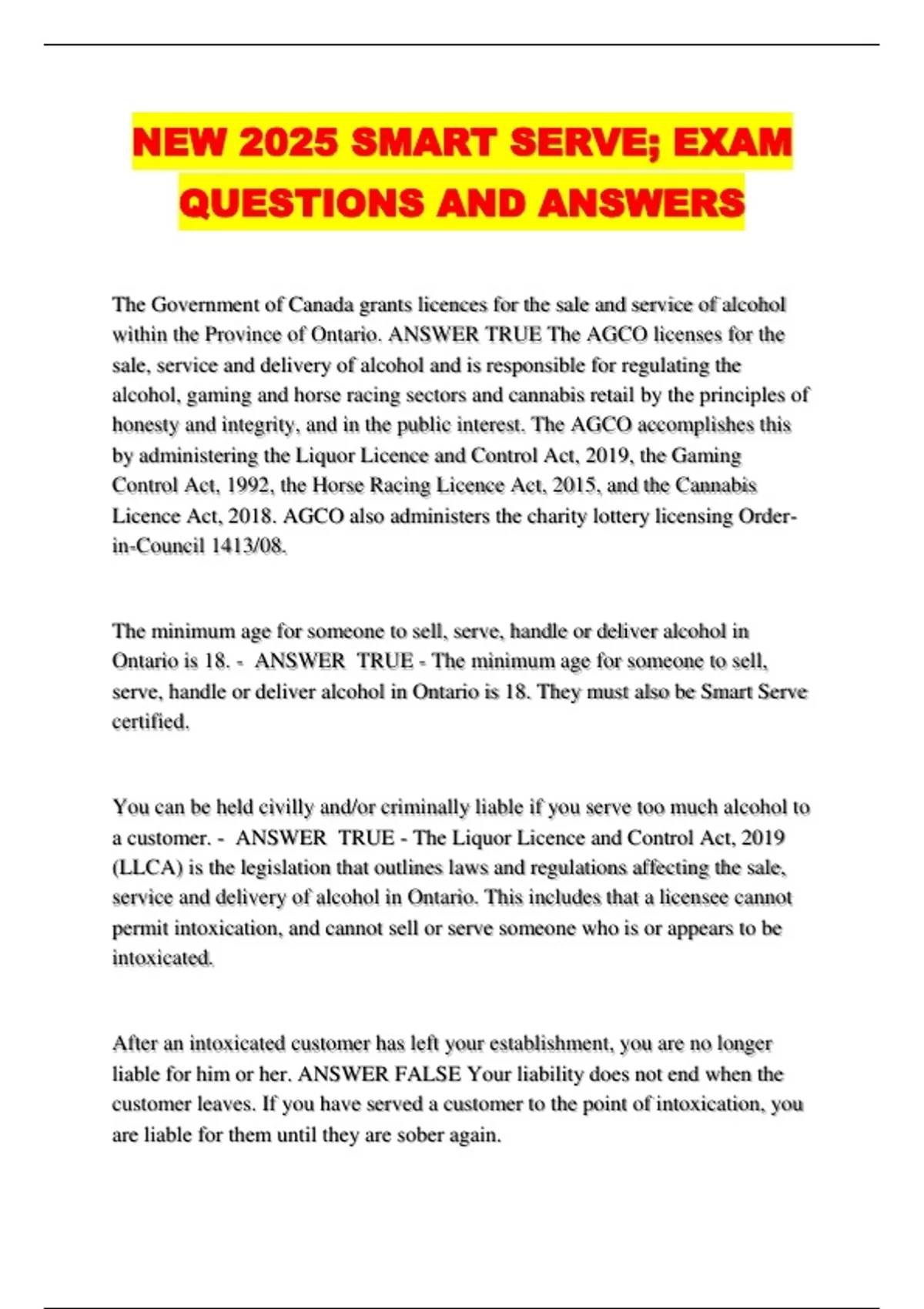 NEW 2025 SMART SERVE; EXAM QUESTIONS AND ANSWERS

The Government of Canada grants licences for the sale and service of alcohol within the Province of Ontario. ANSWER TRUE The AGCO licenses for the sale, service and delivery of alcohol and is responsible for regulating the alcohol, gaming and horse racing sectors and cannabis retail by the principles of honesty and integrity, and in the public interest. The AGCO accomplishes this by administering the Liquor Licence and Control Act, 2019, the Gaming Control Act, 1992, the Horse Racing Licence Act, 2015, and the Cannabis Licence Act, 2018. AGCO also administers the charity lottery licensing Order-in-Council 1413/08.

The minimum age for someone to sell, serve, handle or deliver alcohol in Ontario is 18. - ANSWER TRUE - The minimum age for someone to sell, serve, handle or deliver alcohol in Ontario is 18. They must also be Smart Serve certified.

You can be held civilly and/or criminally liable if you serve too much alcohol to a customer. - ANSWER TRUE - The Liquor Licence and Control Act, 2019 (LLCA) is the legislation that outlines laws and regulations affecting the sale, service and delivery of alcohol in Ontario. This includes that a licensee cannot permit intoxication, and cannot sell or serve someone who is or appears to be intoxicated.

After an intoxicated customer has left your establishment, you are no longer liable for him or her. ANSWER FALSE Your liability does not end when the customer leaves. If you have served a customer to the point of intoxication, you are liable for them until they are sober again.